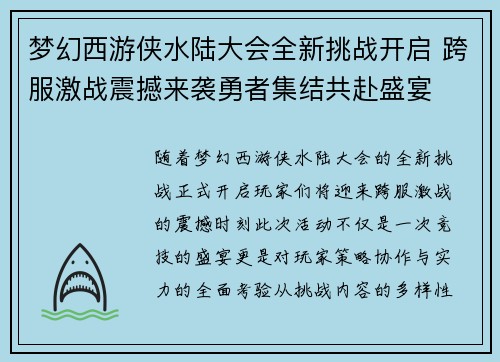 梦幻西游侠水陆大会全新挑战开启 跨服激战震撼来袭勇者集结共赴盛宴

随着梦幻西游侠水陆大会的全新挑战正式开启玩家们将迎来跨服激战的震撼时刻此次活动不仅是一次竞技的盛宴更是对玩家策略协作与实力的全面考验从挑战内容的多样性